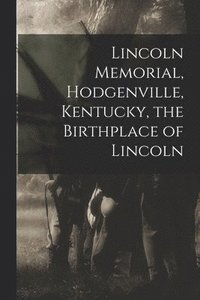 Lincoln Memorial, Hodgenville, Kentucky, the Birthplace of Lincoln